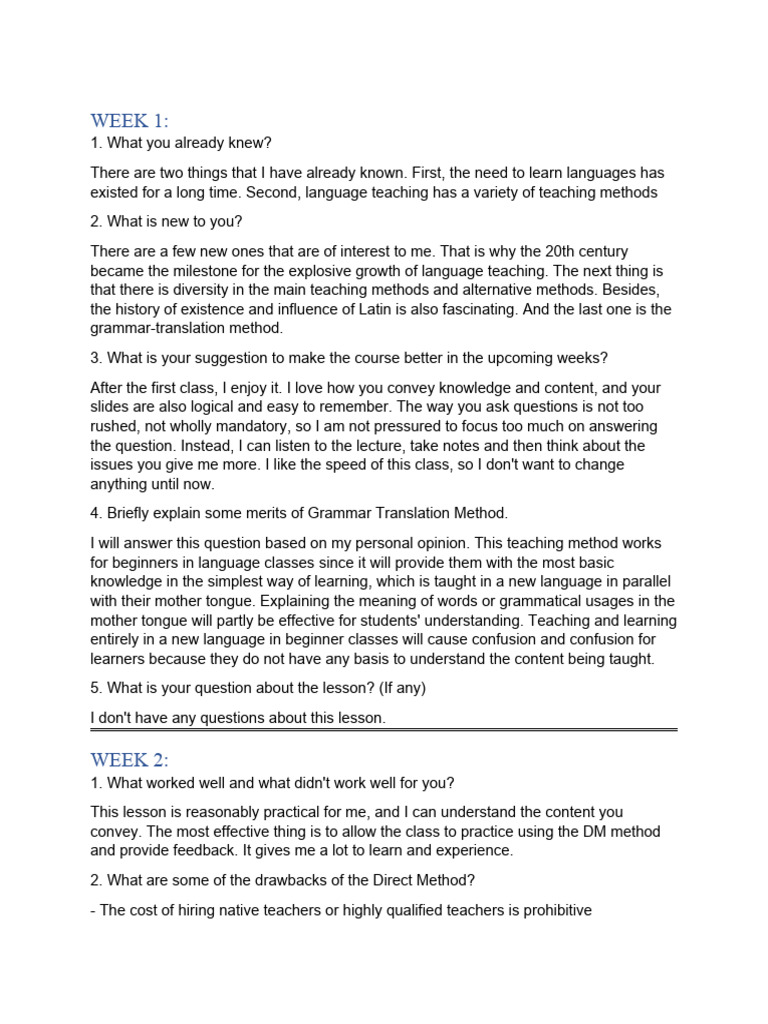 WEEK 1:

1. What you already knew?

There are two things that I have already known. First, the need to learn languages has existed for a long time. Second, language teaching has a variety of teaching methods

2. What is new to you?

There are a few new ones that are of interest to me. That is why the 20th century became the milestone for the explosive growth of language teaching. The next thing is that there is diversity in the main teaching methods and alternative methods. Besides, the history of existence and influence of Latin is also fascinating. And the last one is the grammar-translation method.

3. What is your suggestion to make the course better in the upcoming weeks?

After the first class, I enjoy it. I love how you convey knowledge and content, and your slides are also logical and easy to remember. The way you ask questions is not too rushed, not wholly mandatory, so I am not pressured to focus too much on answering the question. Instead, I can listen to the lecture, take notes and then think about the issues you give me more. I like the speed of this class, so I don't want to change anything until now.

4. Briefly explain some merits of Grammar Translation Method.

I will answer this question based on my personal opinion. This teaching method works for beginners in language classes since it will provide them with the most basic knowledge in the simplest way of learning, which is taught in a new language in parallel with their mother tongue. Explaining the meaning of words or grammatical usages in the mother tongue will partly be effective for students' understanding. Teaching and learning entirely in a new language in beginner classes will cause confusion and confusion for learners because they do not have any basis to understand the content being taught.

5. What is your question about the lesson? (If any)

I don't have any questions about this lesson.

WEEK 2:

1. What worked well and what didn't work well for you?

This lesson is reasonably practical for me, and I can understand the content you convey. The most effective thing is to allow the class to practice using the DM method and provide feedback. It gives me a lot to learn and experience.

2. What are some of the drawbacks of the Direct Method?

- The cost of hiring native teachers or highly qualified teachers is prohibitive